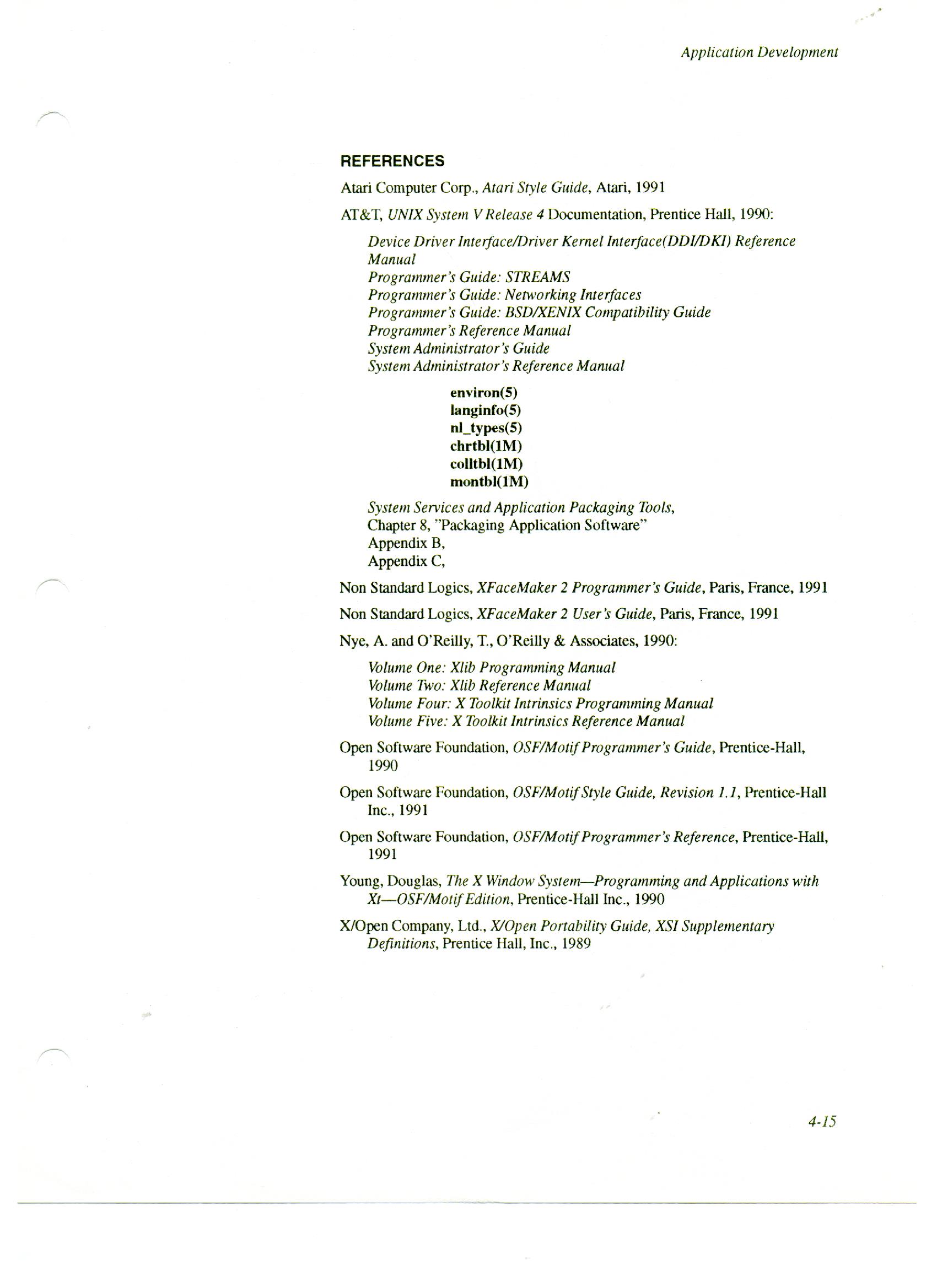 Application Development

REFERENCES

Atari Computer Corp., Atari Style Guide, Atari, 1991

AT&T, UNIX System V Release 4 Documentation, Prentice Hall, 1990:

Device Driver Interface/Driver Kernel Interface(DDI/DKI) Reference Manual
Programmer's Guide: STREAMS
Programmer's Guide: Networking Interfaces
Programmer's Guide: BSD/XENIX Compatibility Guide
Programmer's Reference Manual
System Administrator's Guide
System Administrator's Reference Manual

environ(5)
langinfo(5)
nl_types(5)
chrtbl(1M)
colltbl(1M)
montbl(1M)

System Services and Application Packaging Tools,
Chapter 8, "Packaging Application Software"
Appendix B,
Appendix C,

Non Standard Logics, XFaceMaker 2 Programmer's Guide, Paris, France, 1991

Non Standard Logics, XFaceMaker 2 User's Guide, Paris, France, 1991

Nye, A. and O'Reilly, T., O'Reilly & Associates, 1990:

Volume One: Xlib Programming Manual
Volume Two: Xlib Reference Manual
Volume Four: X Toolkit Intrinsics Programming Manual
Volume Five: X Toolkit Intrinsics Reference Manual

Open Software Foundation, OSF/Motif Programmer's Guide, Prentice-Hall, 1990

Open Software Foundation, OSF/Motif Style Guide, Revision 1.1, Prentice-Hall Inc., 1991

Open Software Foundation, OSF/Motif Programmer's Reference, Prentice-Hall, 1991

Young, Douglas, The X Window System—Programming and Applications with Xt—OSF/Motif Edition, Prentice-Hall Inc., 1990

X/Open Company, Ltd., X/Open Portability Guide, XSI Supplementary Definitions, Prentice Hall, Inc., 1989

4-15